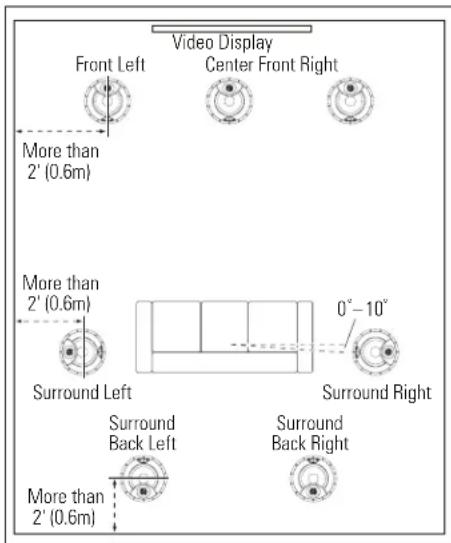 Video Display

Front Left

Center Front Right

More than 2' (0.6m)

More than 2' (0.6m)

0°–10°

Surround Left

Surround Right

Surround Back Left

Surround Back Right

More than 2' (0.6m)